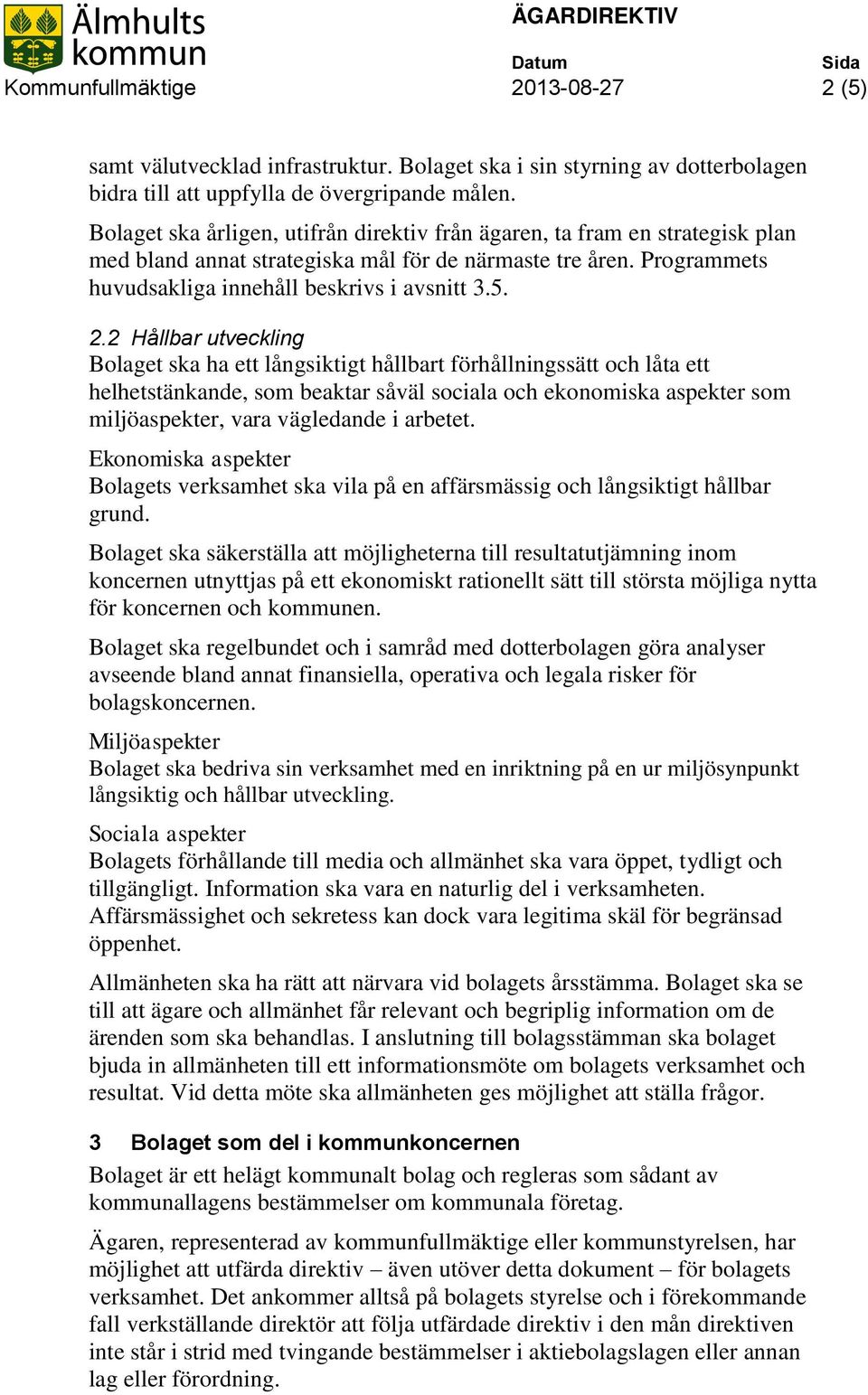 Älmhults kommun
Kommunfullmäktige

ÄGARDIREKTIV

Datum
2013-08-27

Sida
2 (5)

samt välutvecklad infrastruktur. Bolaget ska i sin styrning av dotterbolagen bidra till att uppfylla de övergripande målen.

Bolaget ska årligen, utifrån direktiv från ägaren, ta fram en strategisk plan med bland annat strategiska mål för de närmaste tre åren. Programmets huvudsakliga innehåll beskrivs i avsnitt 3.5.

2.2 Hållbar utveckling
Bolaget ska ha ett långsiktigt hållbart förhållningssätt och låta ett helhetstänkande, som beaktar såväl sociala och ekonomiska aspekter som miljöaspekter, vara vägledande i arbetet.

Ekonomiska aspekter
Bolagets verksamhet ska vila på en affärsmässig och långsiktigt hållbar grund.

Bolaget ska säkerställa att möjligheterna till resultatutjämning inom koncernen utnyttjas på ett ekonomiskt rationellt sätt till största möjliga nytta för koncernen och kommunen.

Bolaget ska regelbundet och i samråd med dotterbolagen göra analyser avseende bland annat finansiella, operativa och legala risker för bolagskoncernen.

Miljöaspekter
Bolaget ska bedriva sin verksamhet med en inriktning på en ur miljösynpunkt långsiktig och hållbar utveckling.

Sociala aspekter
Bolagets förhållande till media och allmänhet ska vara öppet, tydligt och tillgängligt. Information ska vara en naturlig del i verksamheten. Affärsmässighet och sekretess kan dock vara legitima skäl för begränsad öppenhet.

Allmänheten ska ha rätt att närvara vid bolagets årsstämma. Bolaget ska se till att ägare och allmänhet får relevant och begriplig information om de ärenden som ska behandlas. I anslutning till bolagsstämman ska bolaget bjuda in allmänheten till ett informationsmöte om bolagets verksamhet och resultat. Vid detta möte ska allmänheten ges möjlighet att ställa frågor.

3 Bolaget som del i kommunkoncernen
Bolaget är ett helägt kommunalt bolag och regleras som sådant av kommunallagens bestämmelser om kommunala företag.

Ägaren, representerad av kommunfullmäktige eller kommunstyrelsen, har möjlighet att utfärda direktiv – även utöver detta dokument – för bolagets verksamhet. Det ankommer alltså på bolagets styrelse och i förekommande fall verkställande direktör att följa utfärdade direktiv i den mån direktiven inte står i strid med tvingande bestämmelser i aktiebolagslagen eller annan lag eller förordning.